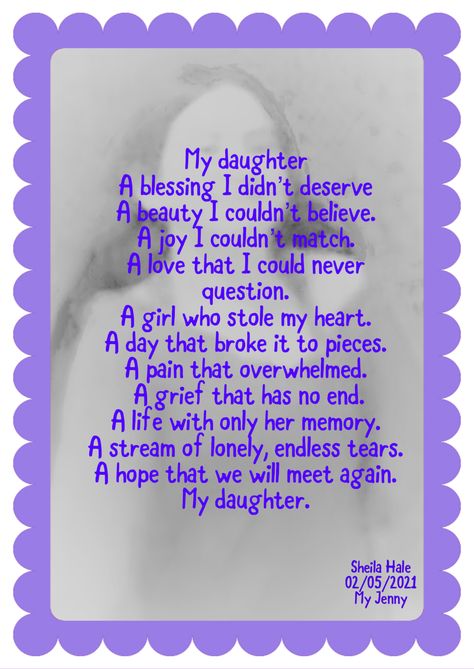 My daughter
A blessing I didn't deserve
A beauty I couldn't believe.
A joy I couldn't match.
A love that I could never question.
A girl who stole my heart.
A day that broke it to pieces.
A pain that overwhelmed.
A grief that has no end.
A life with only her memory.
A stream of lonely, endless tears.
A hope that we will meet again.
My daughter.

Sheila Hale
02/05/2021
My Jenny